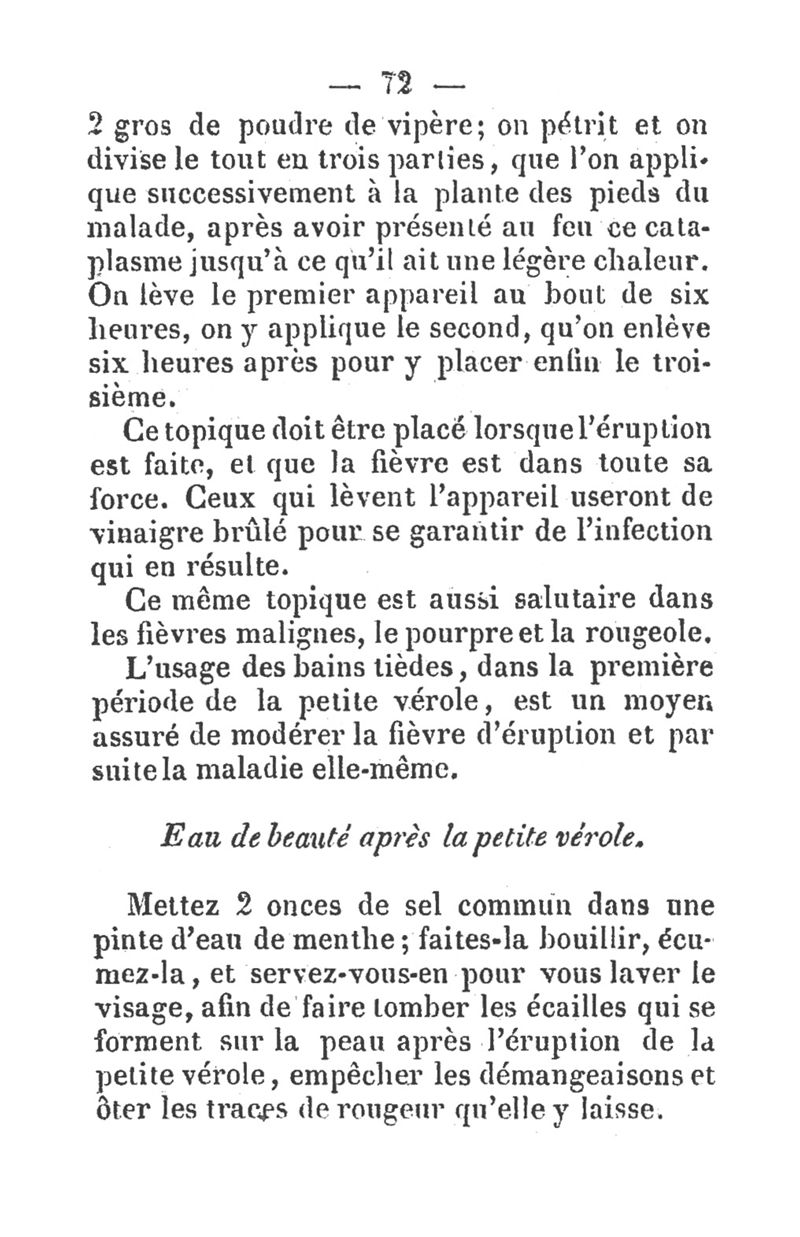 — 72 —

2 gros de poudre de vipère; on pétrit et on divise le tout en trois parties, que l'on applique successivement à la plante des pieds du malade, après avoir présenté au feu ce cataplasme jusqu'à ce qu'il ait une légère chaleur. On lève le premier appareil au bout de six heures, on y applique le second, qu'on enlève six heures après pour y placer enfin le troisième.

Ce topique doit être placé lorsque l'éruption est faite, et que la fièvre est dans toute sa force. Ceux qui lèvent l'appareil useront de vinaigre brûlé pour se garantir de l'infection qui en résulte.

Ce même topique est aussi salutaire dans les fièvres malignes, le pourpre et la rougeole.

L'usage des bains tièdes, dans la première période de la petite vérole, est un moyen assuré de modérer la fièvre d'éruption et par suite la maladie elle-même.

Eau de beauté après la petite vérole.

Mettez 2 onces de sel commun dans une pinte d'eau de menthe; faites-la bouillir, écumez-la, et servez-vous-en pour vous laver le visage, afin de faire tomber les écailles qui se forment sur la peau après l'éruption de la petite vérole, empêcher les démangeaisons et ôter les traces de rougeur qu'elle y laisse.